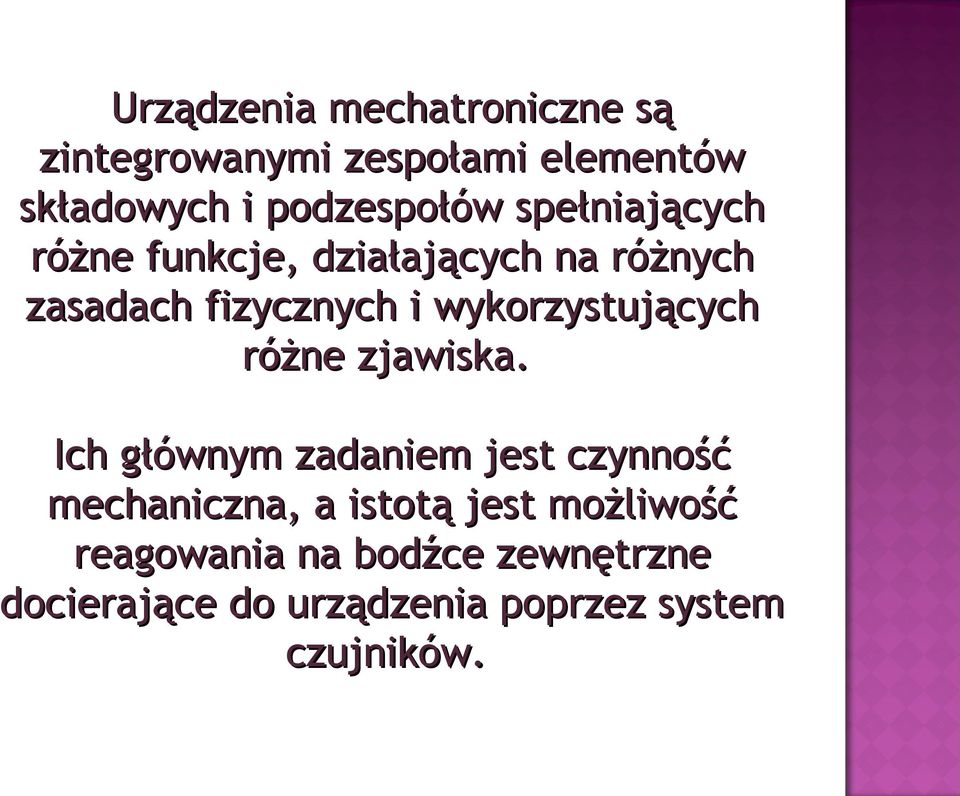 Urządzenia mechatroniczne są zintegrowanymi zespołami elementów składowych i podzespołów spełniających różne funkcje, działających na różnych zasadach fizycznych i wykorzystujących różne zjawiska.

Ich głównym zadaniem jest czynność mechaniczna, a istotą jest możliwość reagowania na bodźce zewnętrzne docierające do urządzenia poprzez system czujników.